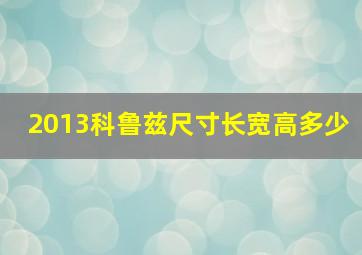 2013科鲁兹尺寸长宽高多少